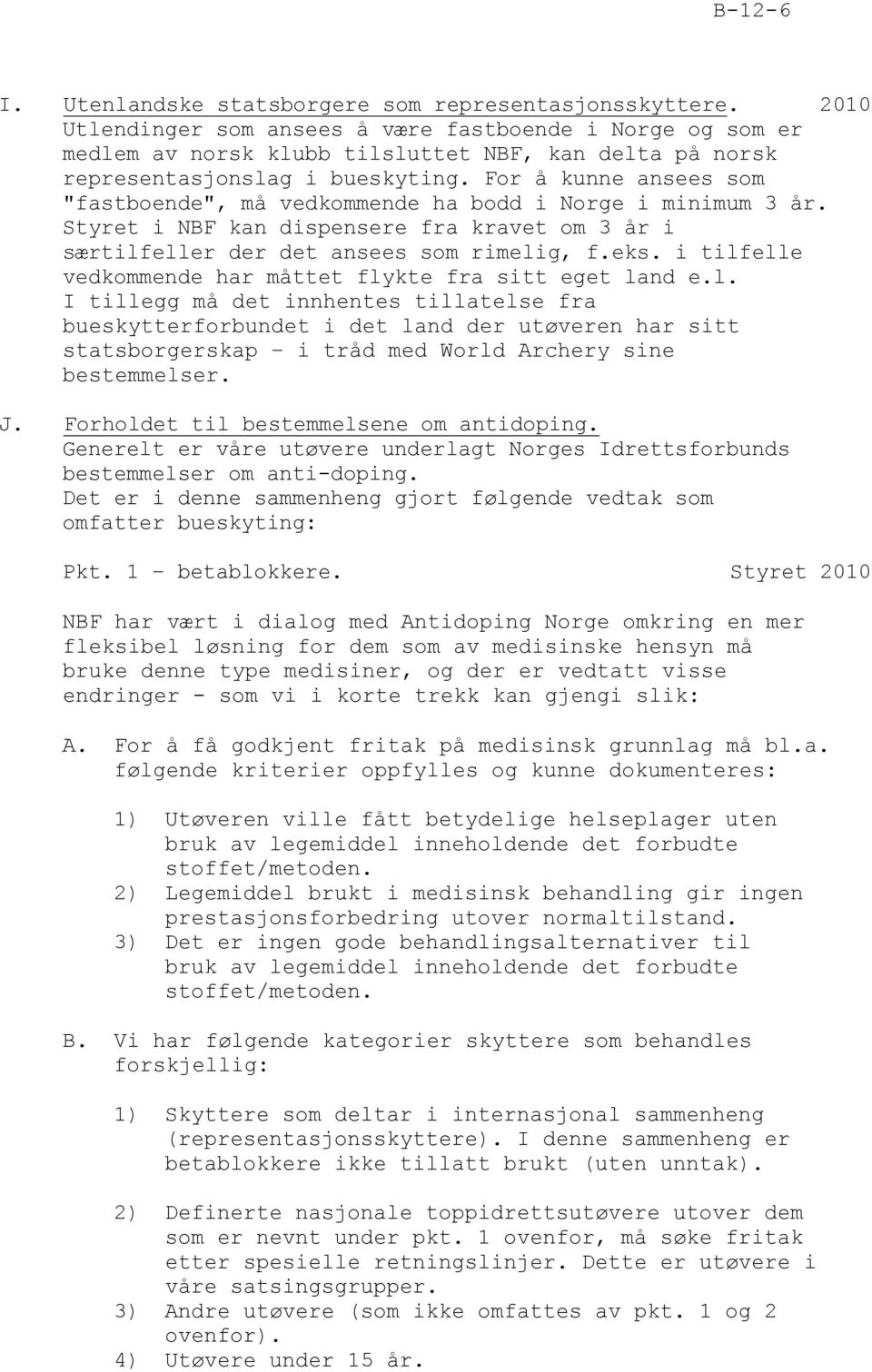 B-12-6

I. Utenlandske statsborgere som representasjonsskyttere. 2010
Utlendinger som ansees å være fastboende i Norge og som er medlem av norsk klubb tilsluttet NBF, kan delta på norsk representasjonslag i bueskyting. For å kunne ansees som "fastboende", må vedkommende ha bodd i Norge i minimum 3 år. Styret i NBF kan dispensere fra kravet om 3 år i særtilfeller der det ansees som rimelig, f.eks. i tilfelle vedkommende har måttet flykte fra sitt eget land e.l. I tillegg må det innhentes tillatelse fra bueskytterforbundet i det land der utøveren har sitt statsborgerskap – i tråd med World Archery sine bestemmelser.

J. Forholdet til bestemmelsene om antidoping.
Generelt er våre utøvere underlagt Norges Idrettsforbunds bestemmelser om anti-doping.
Det er i denne sammenheng gjort følgende vedtak som omfatter bueskyting:

Pkt. 1 – betablokkere. Styret 2010

NBF har vært i dialog med Antidoping Norge omkring en mer fleksibel løsning for dem som av medisinske hensyn må bruke denne type medisiner, og der er vedtatt visse endringer - som vi i korte trekk kan gjengi slik:

A. For å få godkjent fritak på medisinsk grunnlag må bl.a. følgende kriterier oppfylles og kunne dokumenteres:

1) Utøveren ville fått betydelige helseplager uten bruk av legemiddel inneholdende det forbudte stoffet/metoden.
2) Legemiddel brukt i medisinsk behandling gir ingen prestasjonsforbedring utover normaltilstand.
3) Det er ingen gode behandlingsalternativer til bruk av legemiddel inneholdende det forbudte stoffet/metoden.

B. Vi har følgende kategorier skyttere som behandles forskjellig:

1) Skyttere som deltar i internasjonal sammenheng (representasjonsskyttere). I denne sammenheng er betablokkere ikke tillatt brukt (uten unntak).

2) Definerte nasjonale toppidrettsutøvere utover dem som er nevnt under pkt. 1 ovenfor, må søke fritak etter spesielle retningslinjer. Dette er utøvere i våre satsingsgrupper.
3) Andre utøvere (som ikke omfattes av pkt. 1 og 2 ovenfor).
4) Utøvere under 15 år.